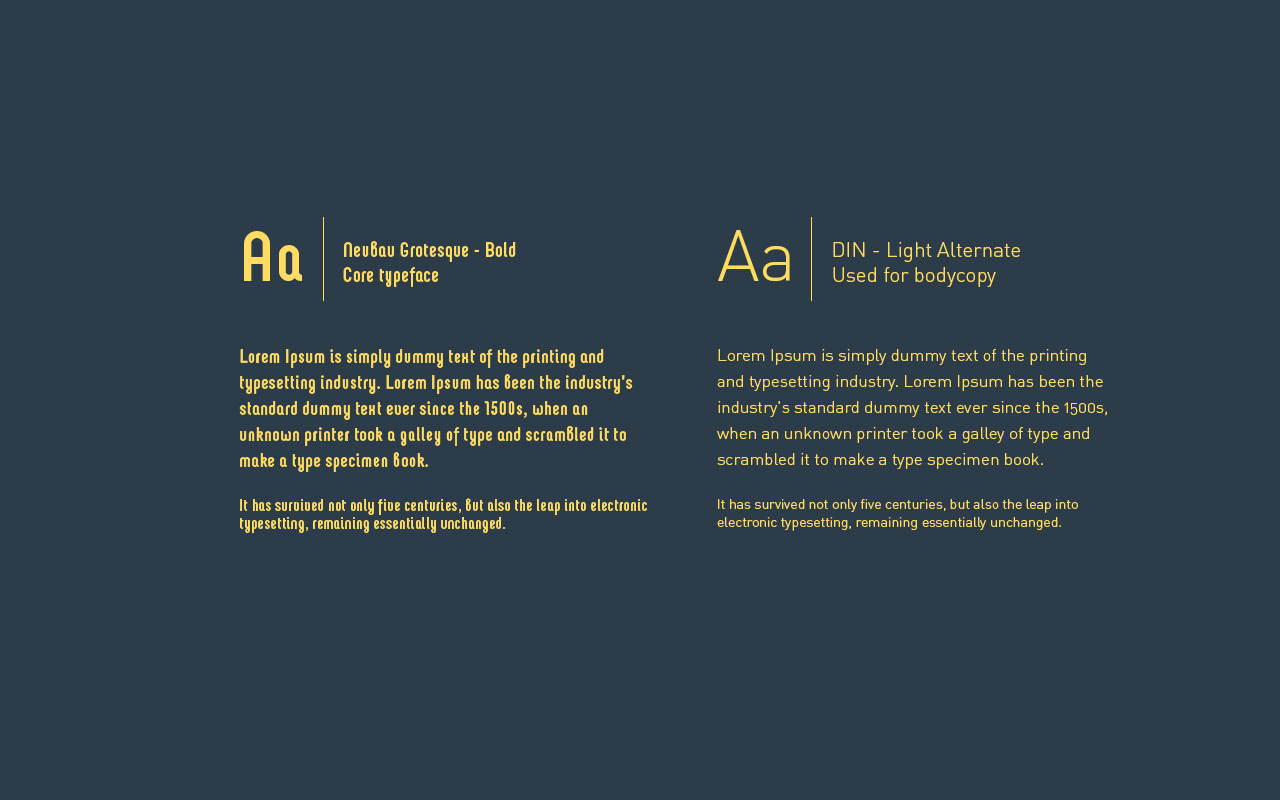 Aa

Neubau Grotesque - Bold
Core typeface

Lorem Ipsum is simply dummy text of the printing and typesetting industry. Lorem Ipsum has been the industry's standard dummy text ever since the 1500s, when an unknown printer took a galley of type and scrambled it to make a type specimen book.

It has survived not only five centuries, but also the leap into electronic typesetting, remaining essentially unchanged.

Aa

DIN - Light Alternate
Used for bodycopy

Lorem Ipsum is simply dummy text of the printing and typesetting industry. Lorem Ipsum has been the industry's standard dummy text ever since the 1500s, when an unknown printer took a galley of type and scrambled it to make a type specimen book.

It has survived not only five centuries, but also the leap into electronic typesetting, remaining essentially unchanged.